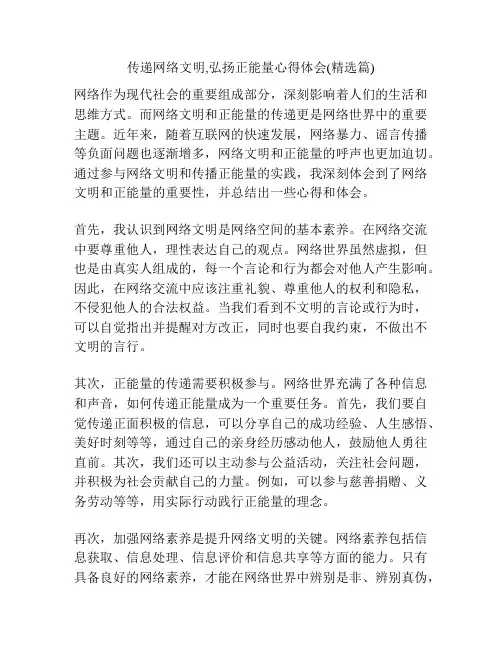 传递网络文明,弘扬正能量心得体会(精选篇)

网络作为现代社会的重要组成部分，深刻影响着人们的生活和思维方式。而网络文明和正能量的传递更是网络世界中的重要主题。近年来，随着互联网的快速发展，网络暴力、谣言传播等负面问题也逐渐增多，网络文明和正能量的呼声也更加迫切。通过参与网络文明和传播正能量的实践，我深刻体会到了网络文明和正能量的重要性，并总结出一些心得和体会。

首先，我认识到网络文明是网络空间的基本素养。在网络交流中要尊重他人，理性表达自己的观点。网络世界虽然虚拟，但也是由真实人组成的，每一个言论和行为都会对他人产生影响。因此，在网络交流中应该注重礼貌、尊重他人的权利和隐私，不侵犯他人的合法权益。当我们看到不文明的言论或行为时，可以自觉指出并提醒对方改正，同时也要自我约束，不做出不文明的言行。

其次，正能量的传递需要积极参与。网络世界充满了各种信息和声音，如何传递正能量成为一个重要任务。首先，我们要自觉传递正面积极的信息，可以分享自己的成功经验、人生感悟、美好时刻等等，通过自己的亲身经历感动他人，鼓励他人勇往直前。其次，我们还可以主动参与公益活动，关注社会问题，并积极为社会贡献自己的力量。例如，可以参与慈善捐赠、义务劳动等等，用实际行动践行正能量的理念。

再次，加强网络素养是提升网络文明的关键。网络素养包括信息获取、信息处理、信息评价和信息共享等方面的能力。只有具备良好的网络素养，才能在网络世界中辨别是非、辨别真伪，